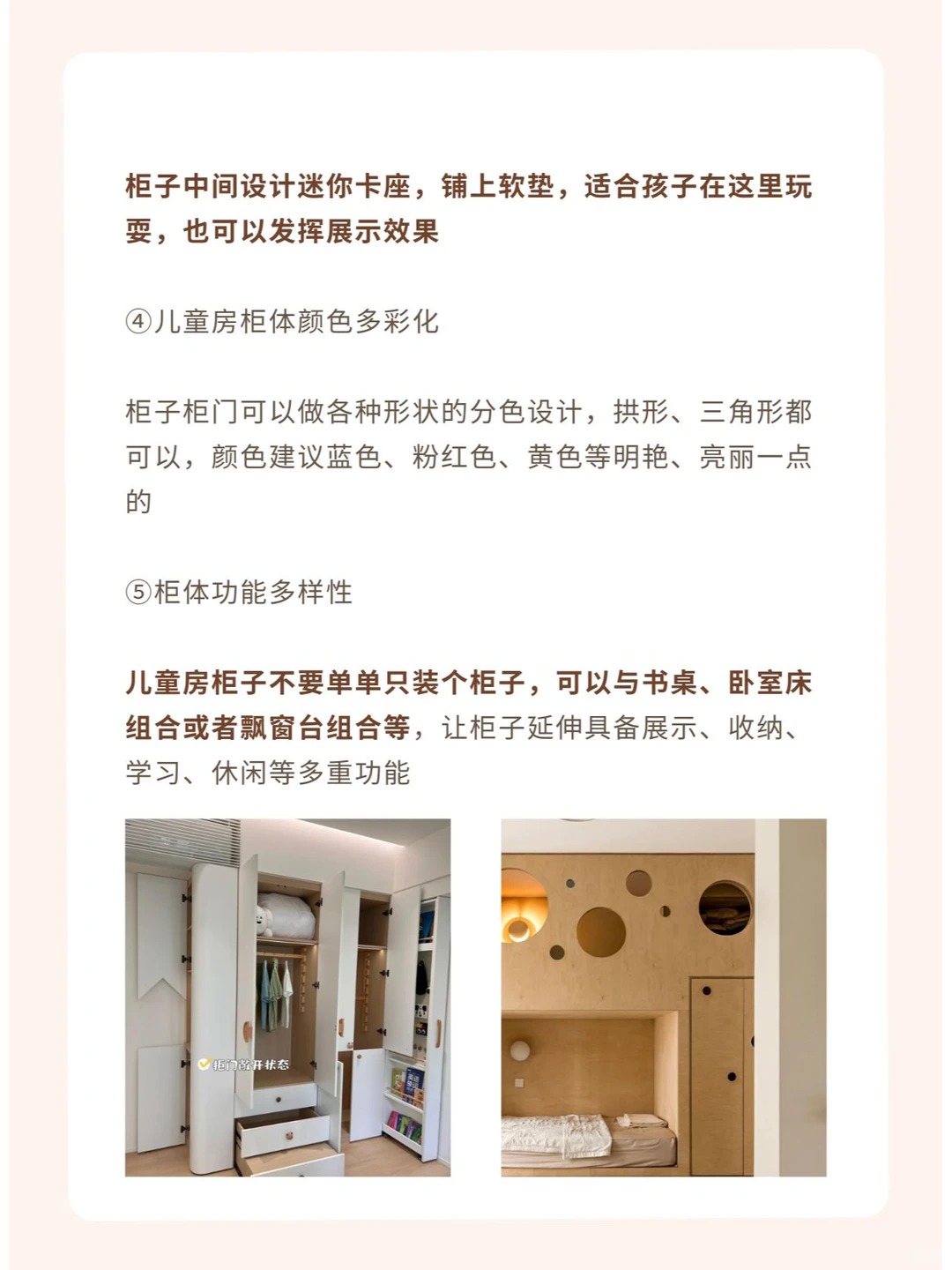 柜子中间设计迷你卡座，铺上软垫，适合孩子在这里玩耍，也可以发挥展示效果

④儿童房柜体颜色多彩化

柜子柜门可以做各种形状的分色设计，拱形、三角形都可以，颜色建议蓝色、粉红色、黄色等明艳、亮丽一点的

⑤柜体功能多样性

儿童房柜子不要单单只装个柜子，可以与书桌、卧室床组合或者飘窗台组合等，让柜子延伸具备展示、收纳、学习、休闲等多重功能

柜门敞开状态